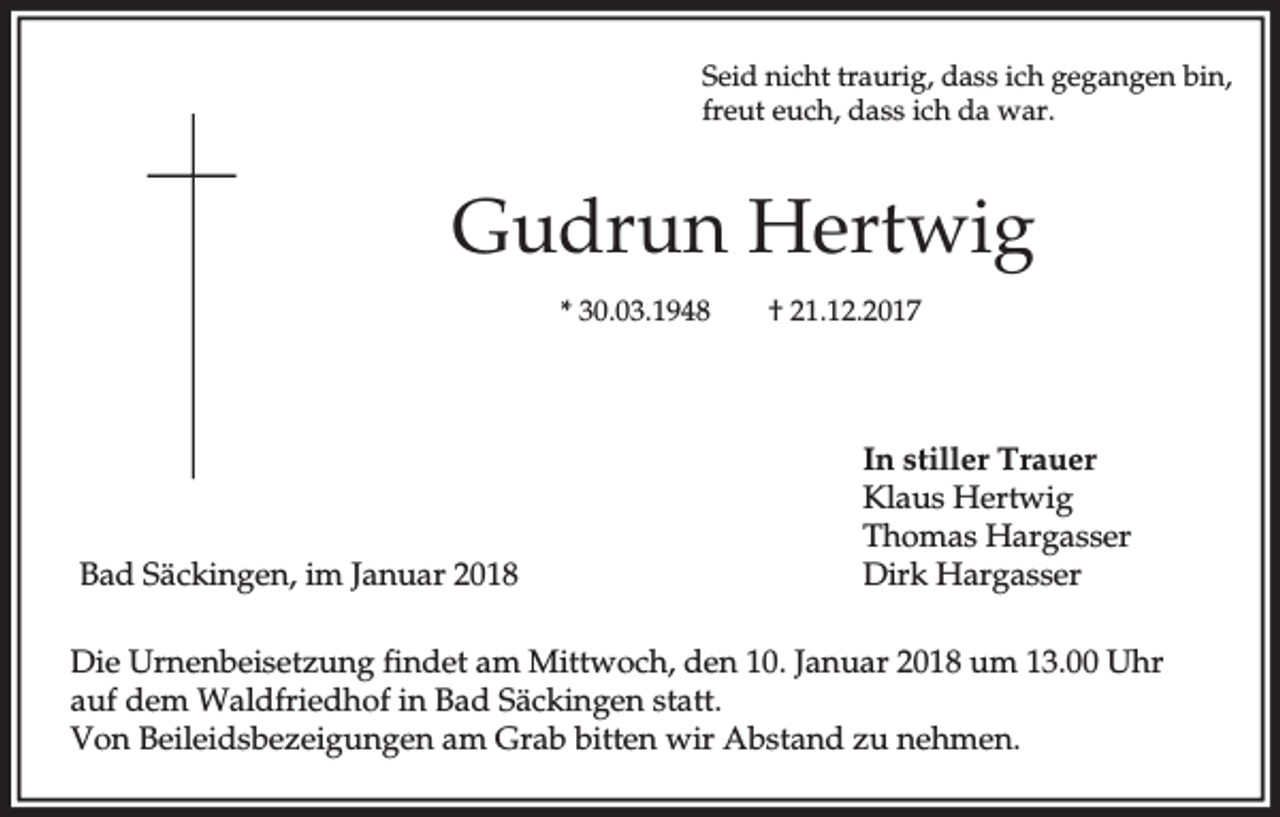 Seid nicht traurig, dass ich gegangen bin,
freut euch, dass ich da war.

Gudrun Hertwig

* 30.03.1948 † 21.12.2017

In stiller Trauer
Klaus Hertwig
Thomas Hargasser
Dirk Hargasser

Bad Säckingen, im Januar 2018

Die Urnenbeisetzung findet am Mittwoch, den 10. Januar 2018 um 13.00 Uhr auf dem Waldfriedhof in Bad Säckingen statt.
Von Beileidsbezeigungen am Grab bitten wir Abstand zu nehmen.